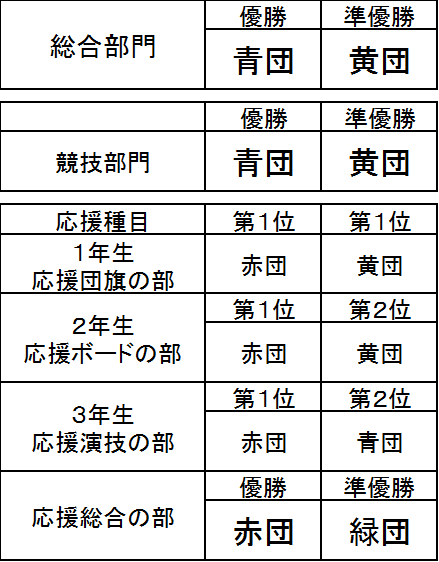 | 総合部門 | 優勝 | 準優勝 |
|---|---|---|
| | 青団 | 黄団 |

| | 優勝 | 準優勝 |
|---|---|---|
| 競技部門 | 青団 | 黄団 |

| 応援種目 | 第1位 | 第1位 |
|---|---|---|
| 1年生 応援団旗の部 | 赤団 | 黄団 |
| 2年生 応援ボードの部 | 第1位 | 第2位 |
| | 赤団 | 黄団 |
| 3年生 応援演技の部 | 第1位 | 第2位 |
| | 赤団 | 青団 |
| 応援総合の部 | 優勝 | 準優勝 |
| | 赤団 | 緑団 |